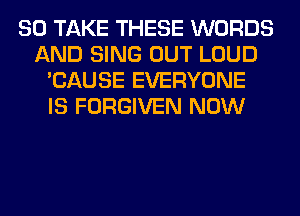 SO TAKE THESE WORDS
AND SING OUT LOUD
'CAUSE EVERYONE
IS FORGIVEN NOW